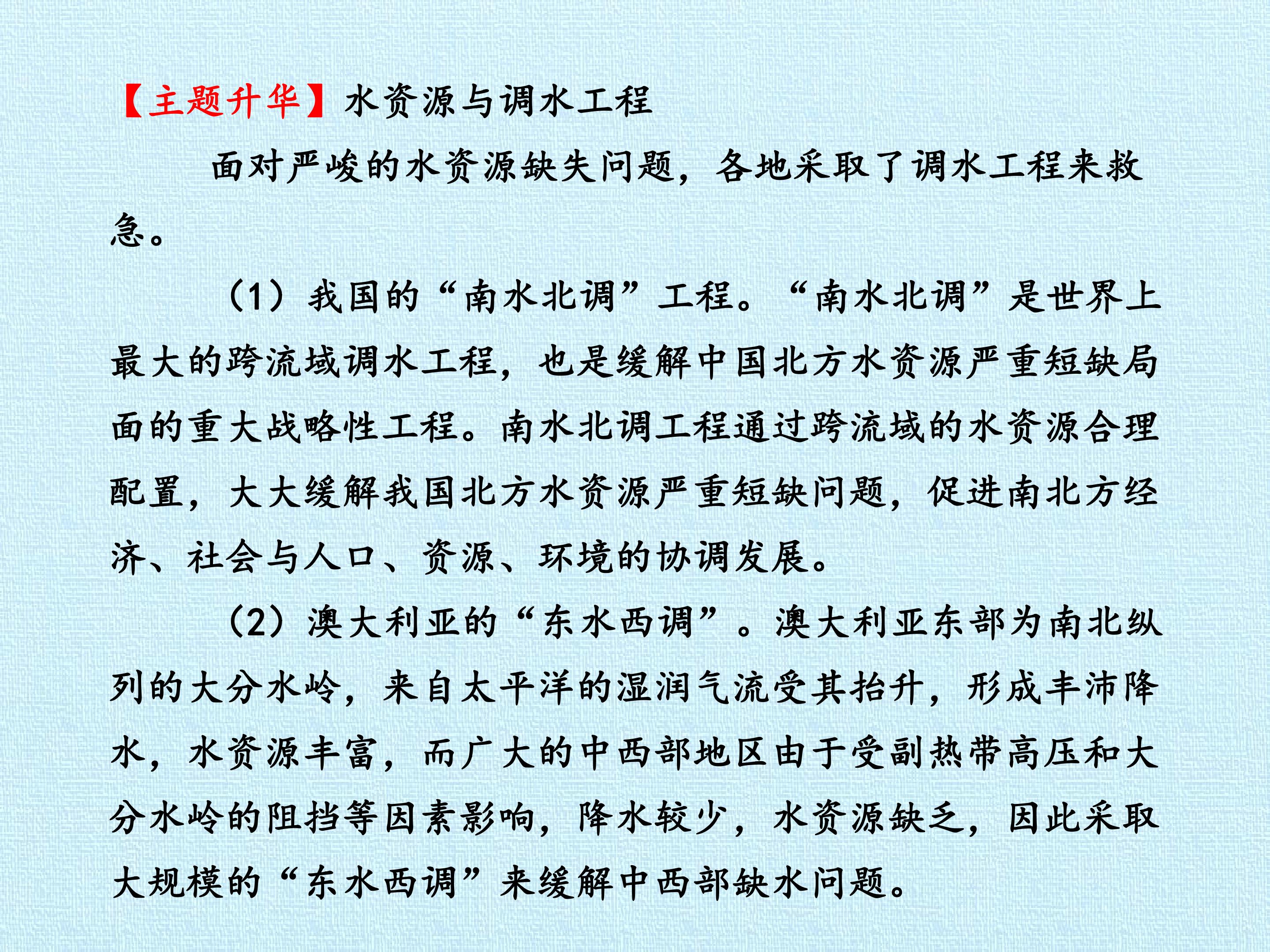 【主题升华】水资源与调水工程

面对严峻的水资源缺失问题，各地采取了调水工程来救急。

（1）我国的“南水北调”工程。“南水北调”是世界上最大的跨流域调水工程，也是缓解中国北方水资源严重短缺局面的重大战略性工程。南水北调工程通过跨流域的水资源合理配置，大大缓解我国北方水资源严重短缺问题，促进南北方经济、社会与人口、资源、环境的协调发展。

（2）澳大利亚的“东水西调”。澳大利亚东部为南北纵列的大分水岭，来自太平洋的湿润气流受其抬升，形成丰沛降水，水资源丰富，而广大的中西部地区由于受副热带高压和大分水岭的阻挡等因素影响，降水较少，水资源缺乏，因此采取大规模的“东水西调”来缓解中西部缺水问题。